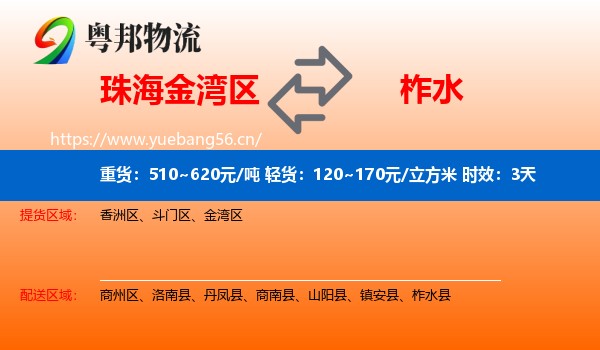 粤邦物流

珠海金湾区

柞水

https://www.yuebang56.cn/

重货：510~620元/吨 轻货：120~170元/立方米 时效：3天

提货区域： 香洲区、斗门区、金湾区

配送区域： 商州区、洛南县、丹凤县、商南县、山阳县、镇安县、柞水县